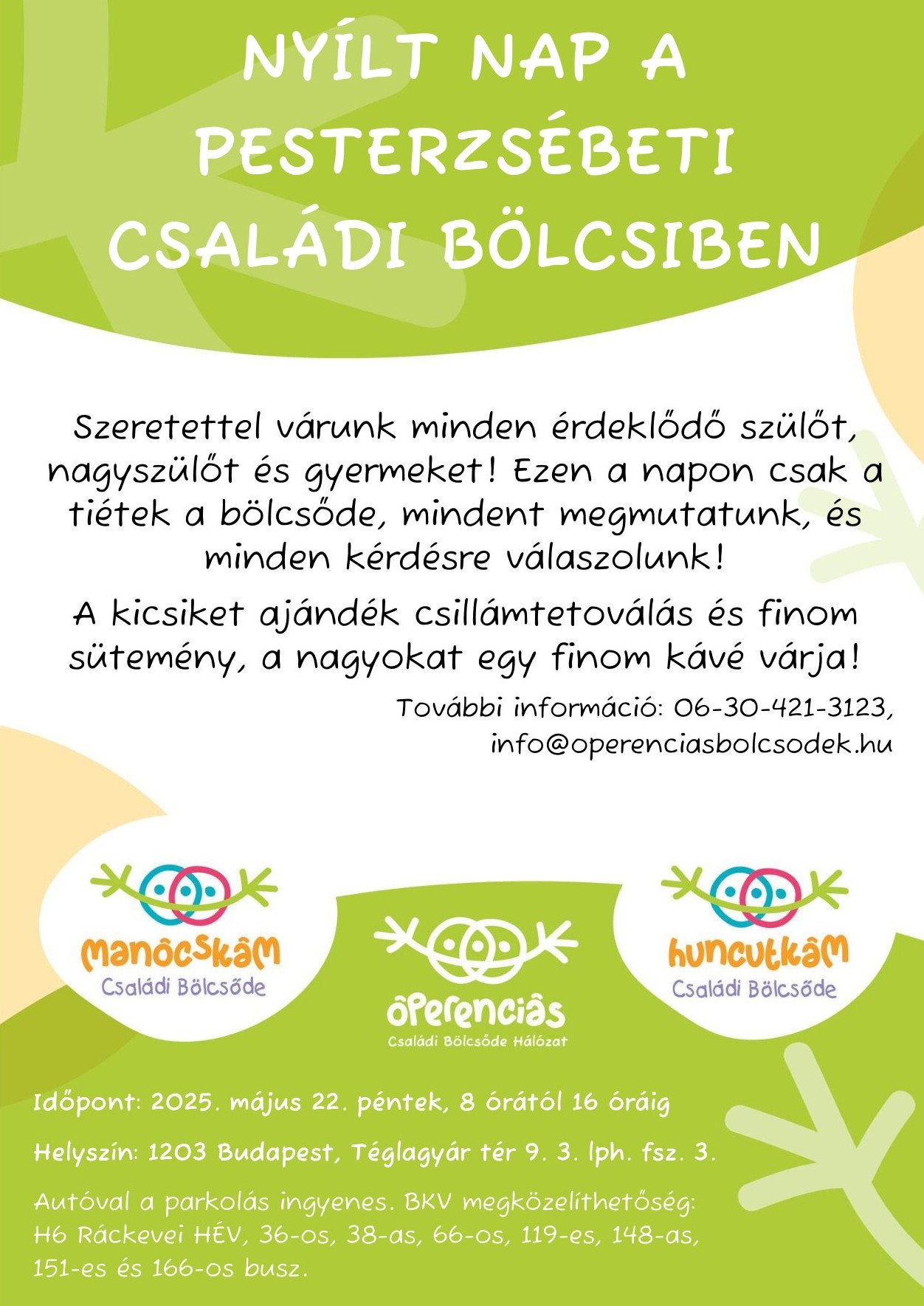 NYÍLT NAP A PESTERZSÉBETI CSALÁDI BÖLCSIBEN

Szeretettel várunk minden érdeklődő szülőt, nagyszülőt és gyermeket! Ezen a napon csak a tiétek a bölcsőde, mindent megmutatunk, és minden kérdésre válaszolunk!

A kicsiket ajándék csillámtetoválás és finom sütemény, a nagyokat egy finom kávé várja!

További információ: 06-30-421-3123,
info@operenciasbolcsodek.hu

manócskám
Családi Bölcsőde

óperenciás
Családi Bölcsőde Hálózat

huncutkám
Családi Bölcsőde

Időpont: 2025. május 22. péntek, 8 órától 16 óráig

Helyszín: 1203 Budapest, Téglagyár tér 9. 3. lph. fsz. 3.

Autóval a parkolás ingyenes. BKV megközelíthetőség: H6 Ráckevei HÉV, 36-os, 38-as, 66-os, 119-es, 148-as, 151-es és 166-os busz.